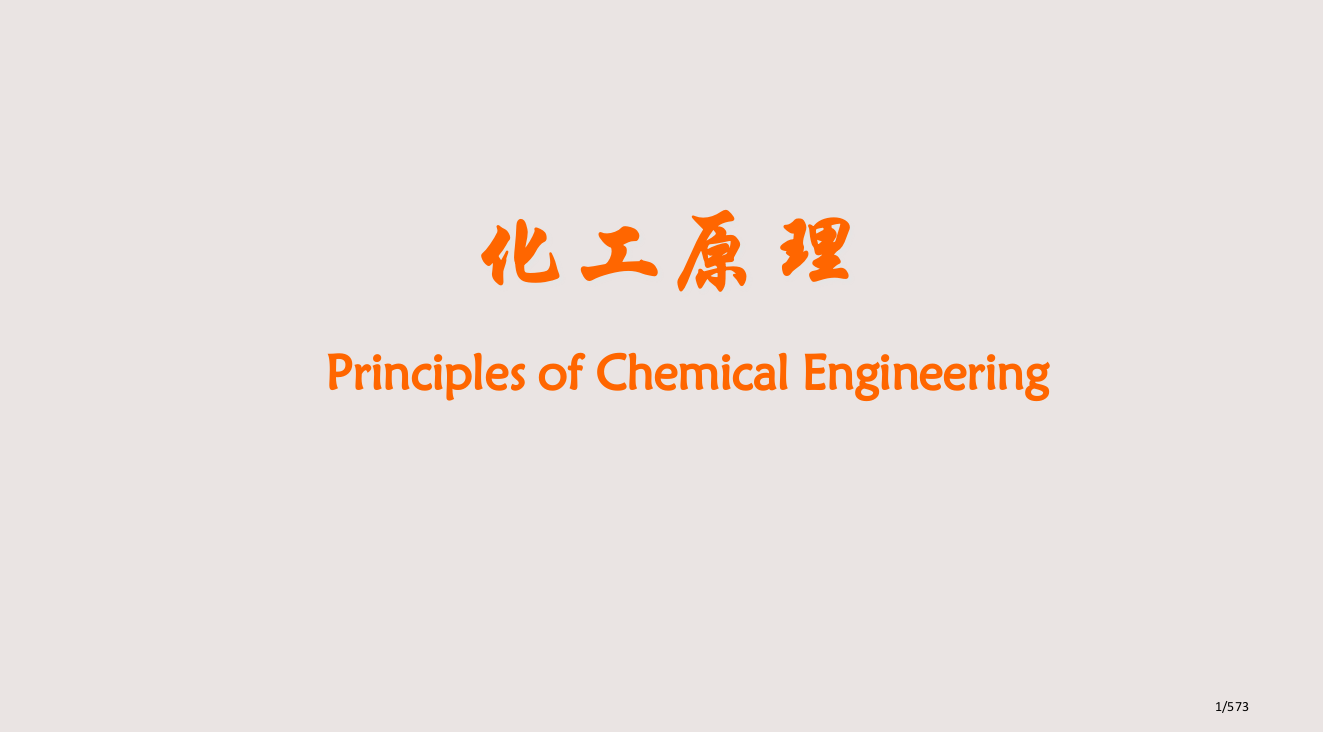 化工原理

Principles of Chemical Engineering

1/573